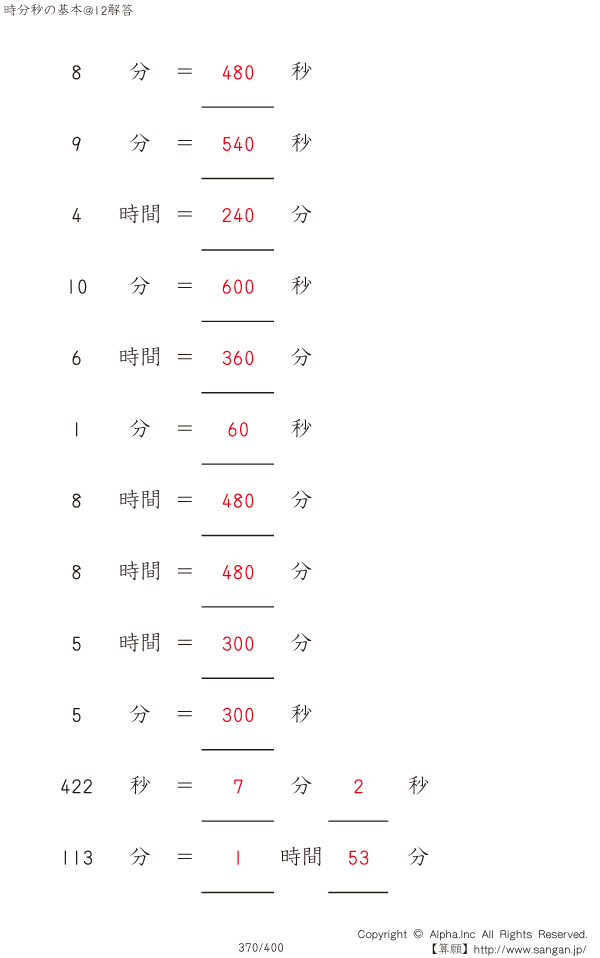 時分秒の基本@12解答

8 分 = 480 秒

9 分 = 540 秒

4 時間 = 240 分

10 分 = 600 秒

6 時間 = 360 分

1 分 = 60 秒

8 時間 = 480 分

8 時間 = 480 分

5 時間 = 300 分

5 分 = 300 秒

422 秒 = 7 分 2 秒

113 分 = 1 時間 53 分

370/400

Copyright © Alpha.Inc All Rights Reserved.
【算願】http://www.sangan.jp/